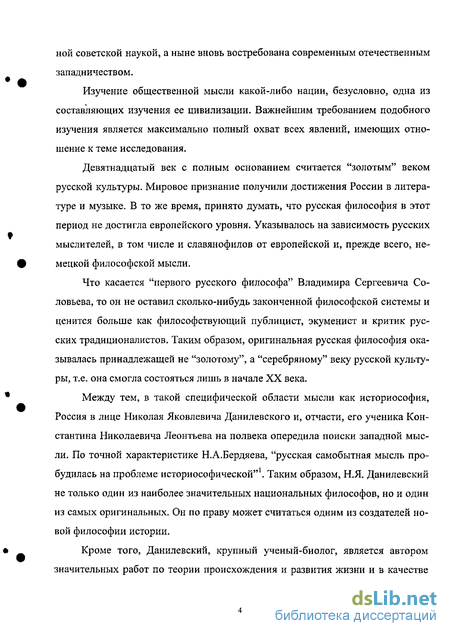 ной советской наукой, а ныне вновь востребована современным отечественным западничеством.

Изучение общественной мысли какой-либо нации, безусловно, одна из составляющих изучения ее цивилизации. Важнейшим требованием подобного изучения является максимально полный охват всех явлений, имеющих отношение к теме исследования.

Девятнадцатый век с полным основанием считается “золотым” веком русской культуры. Мировое признание получили достижения России в литературе и музыке. В то же время, принято думать, что русская философия в этот период не достигла европейского уровня. Указывалось на зависимость русских мыслителей, в том числе и славянофилов от европейской и, прежде всего, немецкой философской мысли.

Что касается “первого русского философа” Владимира Сергеевича Соловьева, то он не оставил сколько-нибудь законченной философской системы и ценится больше как философствующий публицист, экуменист и критик русских традиционалистов. Таким образом, оригинальная русская философия оказывалась принадлежащей не “золотому”, а “серебряному” веку русской культуры, т.е. она смогла состояться лишь в начале XX века.

Между тем, в такой специфической области мысли как историософия, Россия в лице Николая Яковлевича Данилевского и, отчасти, его ученика Константина Николаевича Леонтьева на полвека опередила поиски западной мысли. По точной характеристике Н.А.Бердяева, “русская самобытная мысль пробудилась на проблеме историософической”$^1$. Таким образом, Н.Я. Данилевский не только один из наиболее значительных национальных философов, но и один из самых оригинальных. Он по праву может считаться одним из создателей новой философии истории.

Кроме того, Данилевский, крупный ученый-биолог, является автором значительных работ по теории происхождения и развития жизни и в качестве

4

dsLib.net
библиотека диссертаций